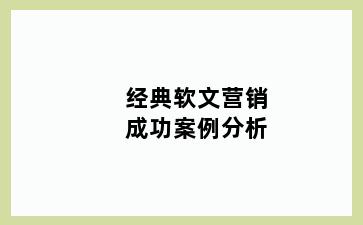 经典软文营销
成功案例分析